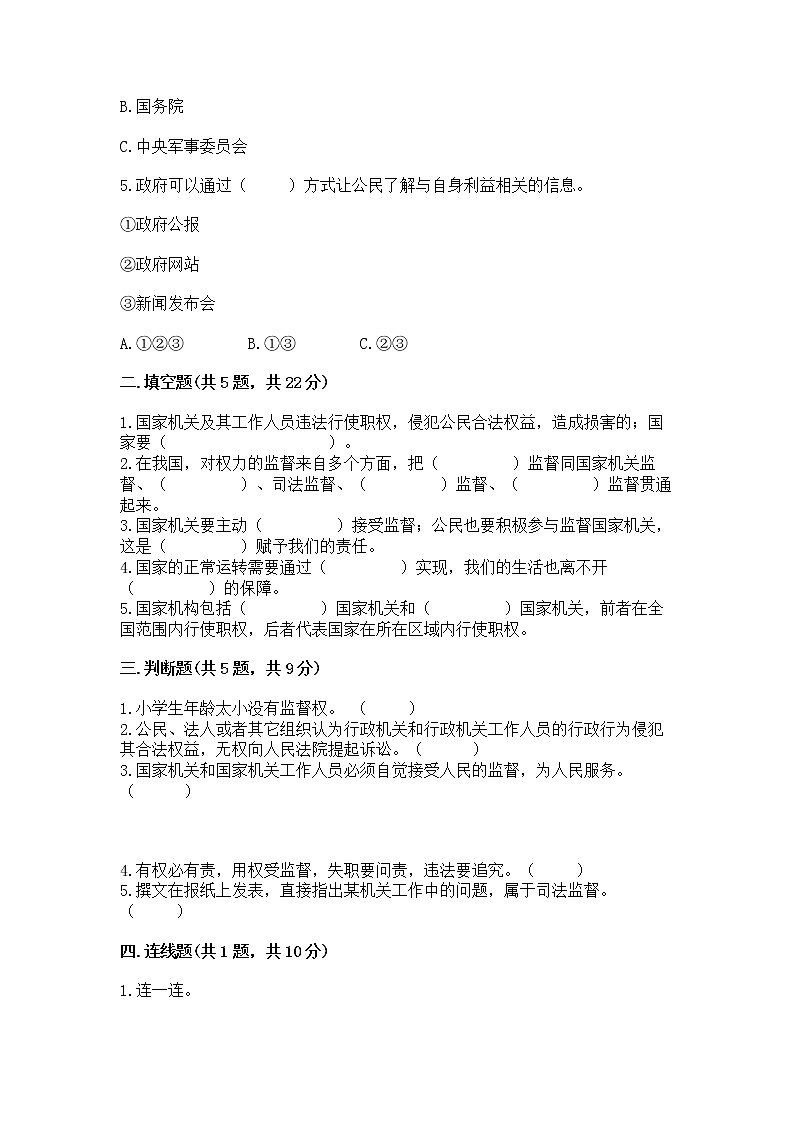 B.国务院

C.中央军事委员会

5.政府可以通过（　　）方式让公民了解与自身利益相关的信息。

①政府公报

②政府网站

③新闻发布会

A.①②③　　B.①③　　C.②③

二.填空题(共5题，共22分)

1.国家机关及其工作人员违法行使职权，侵犯公民合法权益，造成损害的；国家要（　　　　　　　）。
2.在我国，对权力的监督来自多个方面，把（　　　　）监督同国家机关监督、（　　　　）、司法监督、（　　　　）监督、（　　　　）监督贯通起来。
3.国家机关要主动（　　　　）接受监督；公民也要积极参与监督国家机关，这是（　　　　）赋予我们的责任。
4.国家的正常运转需要通过（　　　　）实现，我们的生活也离不开（　　　　）的保障。
5.国家机构包括（　　　　）国家机关和（　　　　）国家机关，前者在全国范围内行使职权，后者代表国家在所在区域内行使职权。

三.判断题(共5题，共9分)

1.小学生年龄太小没有监督权。（　　）
2.公民、法人或者其它组织认为行政机关和行政机关工作人员的行政行为侵犯其合法权益，无权向人民法院提起诉讼。（　　）
3.国家机关和国家机关工作人员必须自觉接受人民的监督，为人民服务。（　　）

4.有权必有责，用权受监督，失职要问责，违法要追究。（　　）
5.撰文在报纸上发表，直接指出某机关工作中的问题，属于司法监督。（　　）

四.连线题(共1题，共10分)

1.连一连。